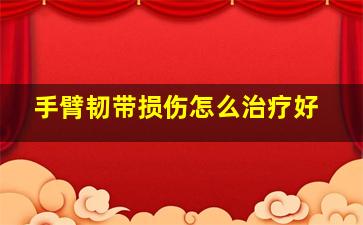 手臂韧带损伤怎么治疗好